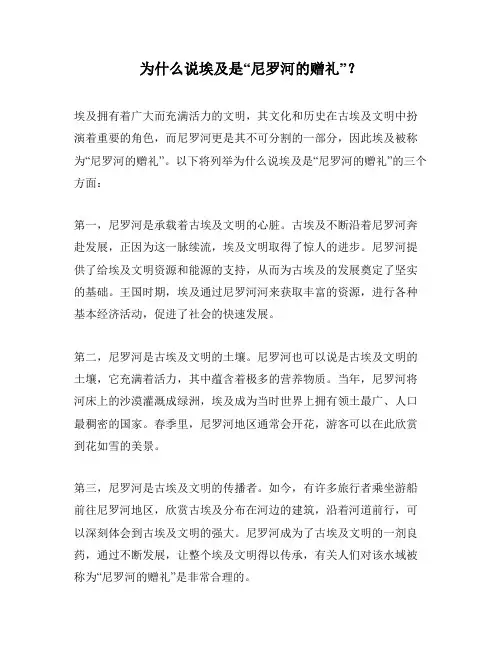 为什么说埃及是“尼罗河的赠礼”？

埃及拥有着广大而充满活力的文明，其文化和历史在古埃及文明中扮演着重要的角色，而尼罗河更是其不可分割的一部分，因此埃及被称为“尼罗河的赠礼”。以下将列举为什么说埃及是“尼罗河的赠礼”的三个方面：

第一，尼罗河是承载着古埃及文明的心脏。古埃及不断沿着尼罗河奔赴发展，正因为这一脉续流，埃及文明取得了惊人的进步。尼罗河提供了给埃及文明资源和能源的支持，从而为古埃及的发展奠定了坚实的基础。王国时期，埃及通过尼罗河河来获取丰富的资源，进行各种基本经济活动，促进了社会的快速发展。

第二，尼罗河是古埃及文明的土壤。尼罗河也可以说是古埃及文明的土壤，它充满着活力，其中蕴含着极多的营养物质。当年，尼罗河将河床上的沙漠灌溉成绿洲，埃及成为当时世界上拥有领土最广、人口最稠密的国家。春季里，尼罗河地区通常会开花，游客可以在此欣赏到花如雪的美景。

第三，尼罗河是古埃及文明的传播者。如今，有许多旅行者乘坐游船前往尼罗河地区，欣赏古埃及分布在河边的建筑，沿着河道前行，可以深刻体会到古埃及文明的强大。尼罗河成为了古埃及文明的一剂良药，通过不断发展，让整个埃及文明得以传承，有关人们对该水域被称为“尼罗河的赠礼”是非常合理的。